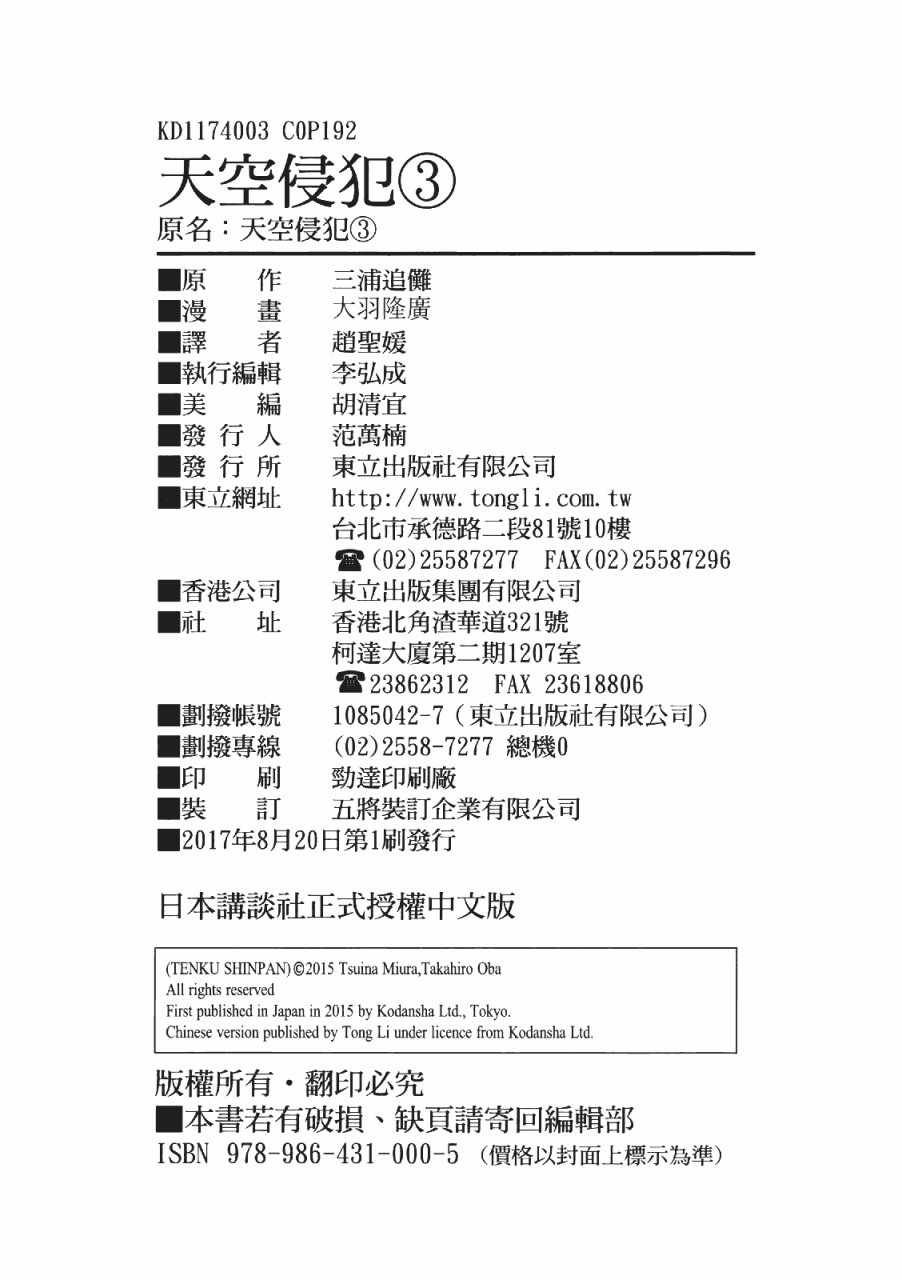 KD1174003 C0P192
天空侵犯③
原名：天空侵犯③

■原　　作　三浦追儺
■漫　　畫　大羽隆廣
■譯　　者　趙聖媛
■執行編輯　李弘成
■美　　編　胡清宜
■發 行 人　范萬楠
■發 行 所　東立出版社有限公司
■東立網址　http://www.tongli.com.tw
台北市承德路二段81號10樓
☎(02)25587277　FAX(02)25587296
■香港公司　東立出版集團有限公司
■社　　址　香港北角渣華道321號
柯達大廈第二期1207室
☎23862312　FAX 23618806
■劃撥帳號　1085042-7（東立出版社有限公司）
■劃撥專線　(02)2558-7277 總機0
■印　　刷　勁達印刷廠
■裝　　訂　五將裝訂企業有限公司
■2017年8月20日第1刷發行

日本講談社正式授權中文版

(TENKU SHINPAN)©2015 Tsuina Miura,Takahiro Oba
All rights reserved
First published in Japan in 2015 by Kodansha Ltd., Tokyo.
Chinese version published by Tong Li under licence from Kodansha Ltd.

版權所有・翻印必究
■本書若有破損、缺頁請寄回編輯部
ISBN 978-986-431-000-5（價格以封面上標示為準）